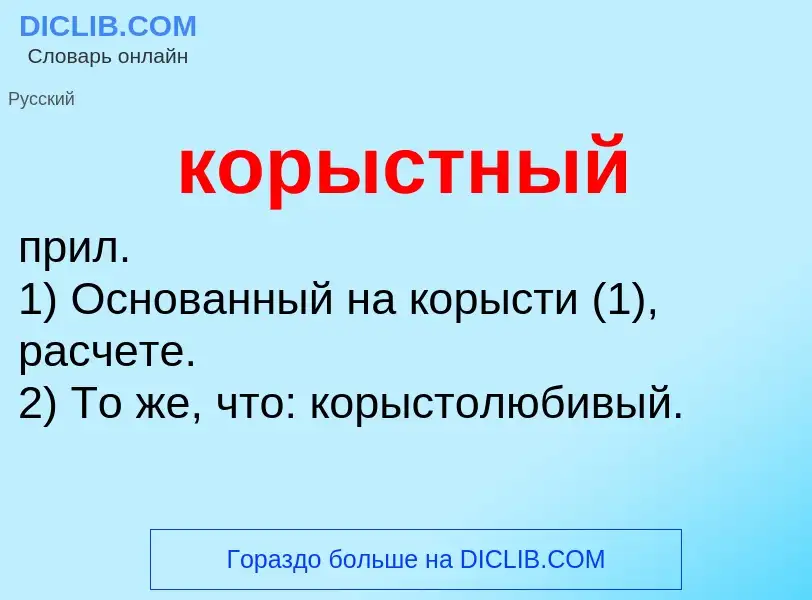 DICLIB.COM
Словарь онлайн

Русский

корыстный

прил.
1) Основанный на корысти (1), расчете.
2) То же, что: корыстолюбивый.

Гораздо больше на DICLIB.COM